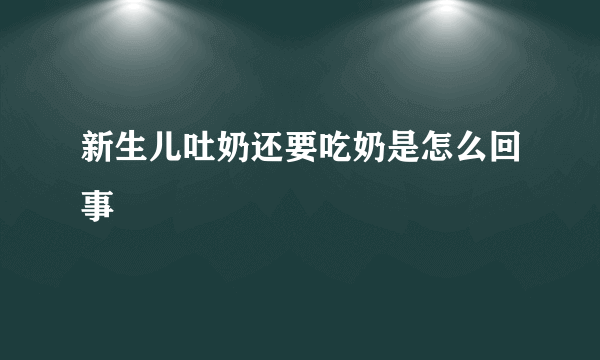 新生儿吐奶还要吃奶是怎么回事